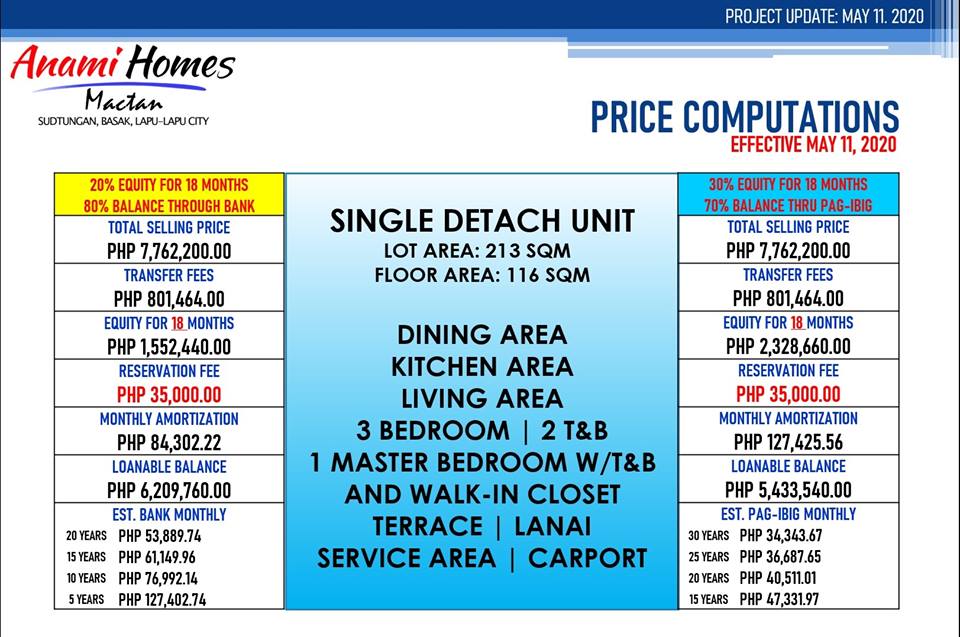 PROJECT UPDATE: MAY 11. 2020

Anami Homes
Mactan
SUDTUNGAN, BASAK, LAPU-LAPU CITY

PRICE COMPUTATIONS
EFFECTIVE MAY 11, 2020

20% EQUITY FOR 18 MONTHS
80% BALANCE THROUGH BANK

TOTAL SELLING PRICE
PHP 7,762,200.00

TRANSFER FEES
PHP 801,464.00

EQUITY FOR 18 MONTHS
PHP 1,552,440.00

RESERVATION FEE
PHP 35,000.00

MONTHLY AMORTIZATION
PHP 84,302.22

LOANABLE BALANCE
PHP 6,209,760.00

EST. BANK MONTHLY
20 YEARS PHP 53,889.74
15 YEARS PHP 61,149.96
10 YEARS PHP 76,992.14
5 YEARS PHP 127,402.74

SINGLE DETACH UNIT
LOT AREA: 213 SQM
FLOOR AREA: 116 SQM

DINING AREA
KITCHEN AREA
LIVING AREA
3 BEDROOM | 2 T&B
1 MASTER BEDROOM W/T&B
AND WALK-IN CLOSET
TERRACE | LANAI
SERVICE AREA | CARPORT

30% EQUITY FOR 18 MONTHS
70% BALANCE THRU PAG-IBIG

TOTAL SELLING PRICE
PHP 7,762,200.00

TRANSFER FEES
PHP 801,464.00

EQUITY FOR 18 MONTHS
PHP 2,328,660.00

RESERVATION FEE
PHP 35,000.00

MONTHLY AMORTIZATION
PHP 127,425.56

LOANABLE BALANCE
PHP 5,433,540.00

EST. PAG-IBIG MONTHLY
30 YEARS PHP 34,343.67
25 YEARS PHP 36,687.65
20 YEARS PHP 40,511.01
15 YEARS PHP 47,331.97